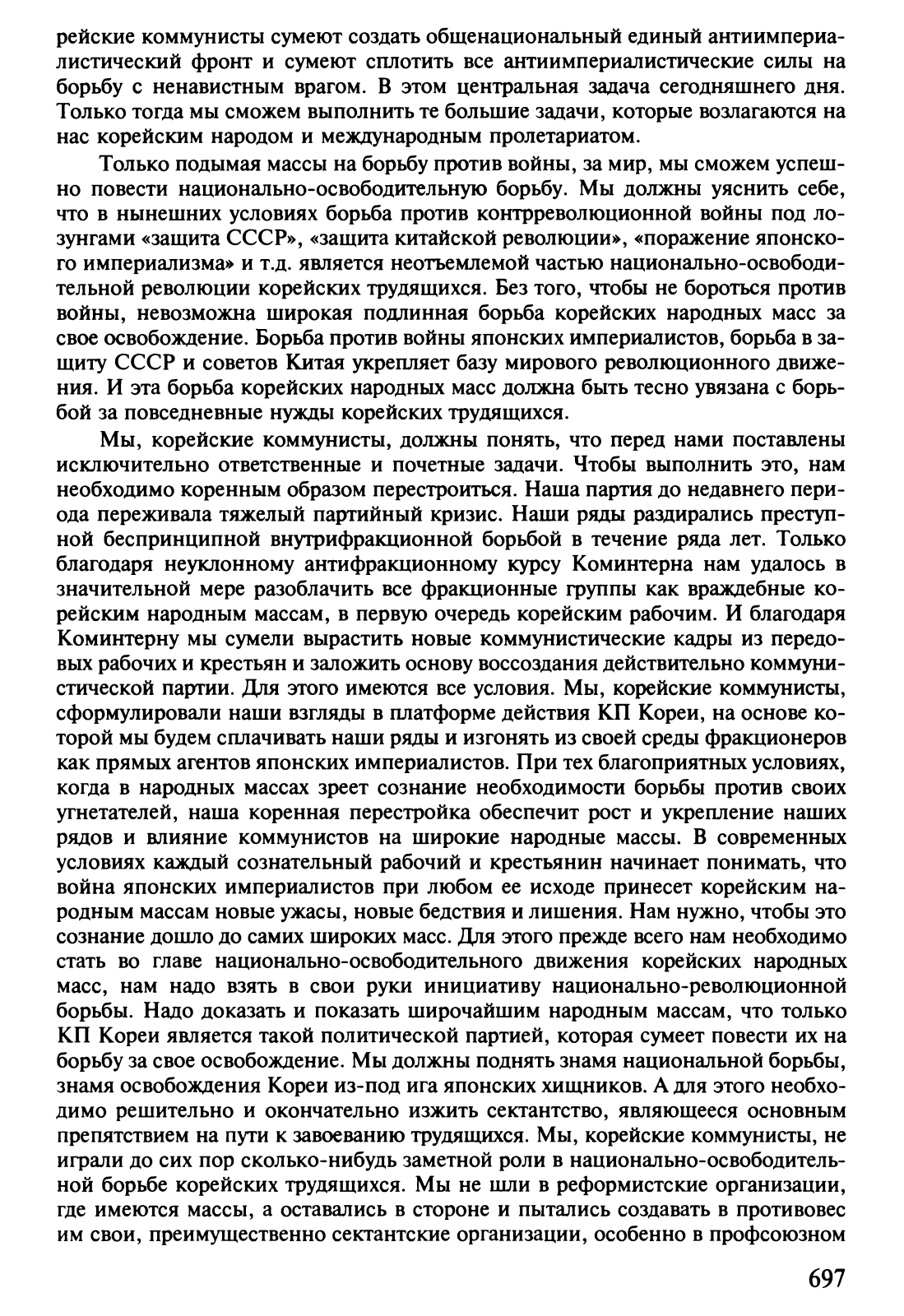 рейские коммунисты сумеют создать общенациональный единый антиимпериалистический фронт и сумеют сплотить все антиимпериалистические силы на борьбу с ненавистным врагом. В этом центральная задача сегодняшнего дня. Только тогда мы сможем выполнить те большие задачи, которые возлагаются на нас корейским народом и международным пролетариатом.

Только подымая массы на борьбу против войны, за мир, мы сможем успешно повести национально-освободительную борьбу. Мы должны уяснить себе, что в нынешних условиях борьба против контрреволюционной войны под лозунгами «защита СССР», «защита китайской революции», «поражение японского империализма» и т.д. является неотъемлемой частью национально-освободительной революции корейских трудящихся. Без того, чтобы не бороться против войны, невозможна широкая подлинная борьба корейских народных масс за свое освобождение. Борьба против войны японских империалистов, борьба в защиту СССР и советов Китая укрепляет базу мирового революционного движения. И эта борьба корейских народных масс должна быть тесно увязана с борьбой за повседневные нужды корейских трудящихся.

Мы, корейские коммунисты, должны понять, что перед нами поставлены исключительно ответственные и почетные задачи. Чтобы выполнить это, нам необходимо коренным образом перестроиться. Наша партия до недавнего периода переживала тяжелый партийный кризис. Наши ряды раздирались преступной беспринципной внутрифракционной борьбой в течение ряда лет. Только благодаря неуклонному антифракционному курсу Коминтерна нам удалось в значительной мере разоблачить все фракционные группы как враждебные корейским народным массам, в первую очередь корейским рабочим. И благодаря Коминтерну мы сумели вырастить новые коммунистические кадры из передовых рабочих и крестьян и заложить основу воссоздания действительно коммунистической партии. Для этого имеются все условия. Мы, корейские коммунисты, сформулировали наши взгляды в платформе действия КП Кореи, на основе которой мы будем сплачивать наши ряды и изгонять из своей среды фракционеров как прямых агентов японских империалистов. При тех благоприятных условиях, когда в народных массах зреет сознание необходимости борьбы против своих угнетателей, наша коренная перестройка обеспечит рост и укрепление наших рядов и влияние коммунистов на широкие народные массы. В современных условиях каждый сознательный рабочий и крестьянин начинает понимать, что война японских империалистов при любом ее исходе принесет корейским народным массам новые ужасы, новые бедствия и лишения. Нам нужно, чтобы это сознание дошло до самих широких масс. Для этого прежде всего нам необходимо стать во главе национально-освободительного движения корейских народных масс, нам надо взять в свои руки инициативу национально-революционной борьбы. Надо доказать и показать широчайшим народным массам, что только КП Кореи является такой политической партией, которая сумеет повести их на борьбу за свое освобождение. Мы должны поднять знамя национальной борьбы, знамя освобождения Кореи из-под ига японских хищников. А для этого необходимо решительно и окончательно изжить сектантство, являющееся основным препятствием на пути к завоеванию трудящихся. Мы, корейские коммунисты, не играли до сих пор сколько-нибудь заметной роли в национально-освободительной борьбе корейских трудящихся. Мы не шли в реформистские организации, где имеются массы, а оставались в стороне и пытались создавать в противовес им свои, преимущественно сектантские организации, особенно в профсоюзном

697